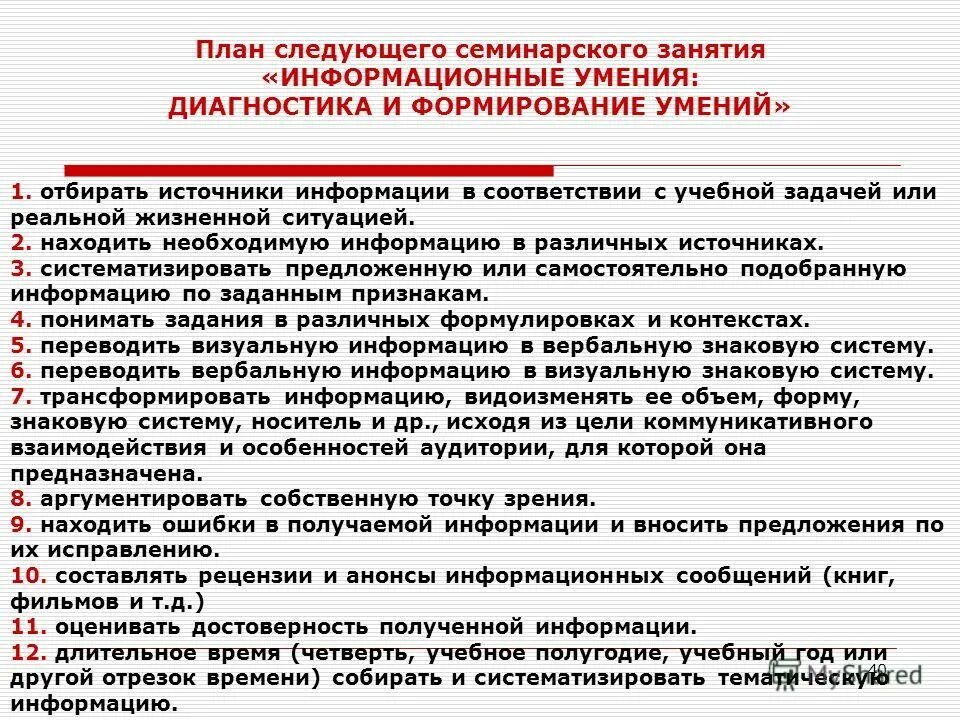 План следующего семинарского занятия «ИНФОРМАЦИОННЫЕ УМЕНИЯ: ДИАГНОСТИКА И ФОРМИРОВАНИЕ УМЕНИЙ»

1. отбирать источники информации в соответствии с учебной задачей или реальной жизненной ситуацией.
2. находить необходимую информацию в различных источниках.
3. систематизировать предложенную или самостоятельно подобранную информацию по заданным признакам.
4. понимать задания в различных формулировках и контекстах.
5. переводить визуальную информацию в вербальную знаковую систему.
6. переводить вербальную информацию в визуальную знаковую систему.
7. трансформировать информацию, видоизменять ее объем, форму, знаковую систему, носитель и др., исходя из цели коммуникативного взаимодействия и особенностей аудитории, для которой она предназначена.
8. аргументировать собственную точку зрения.
9. находить ошибки в получаемой информации и вносить предложения по их исправлению.
10. составлять рецензии и анонсы информационных сообщений (книг, фильмов и т.д.)
11. оценивать достоверность полученной информации.
12. длительное время (четверть, учебное полугодие, учебный год или другой отрезок времени) собирать и систематизировать тематическую информацию.

MyShared
40